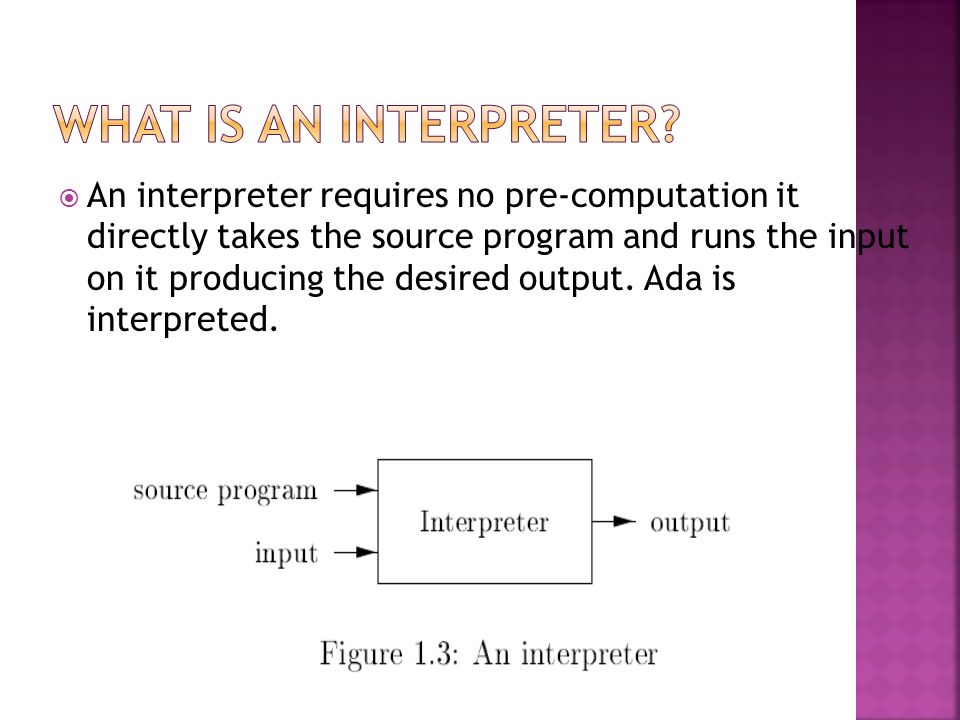 WHAT IS AN INTERPRETER?

An interpreter requires no pre-computation it directly takes the source program and runs the input on it producing the desired output. Ada is interpreted.

source program

input

Interpreter

output

Figure 1.3: An interpreter